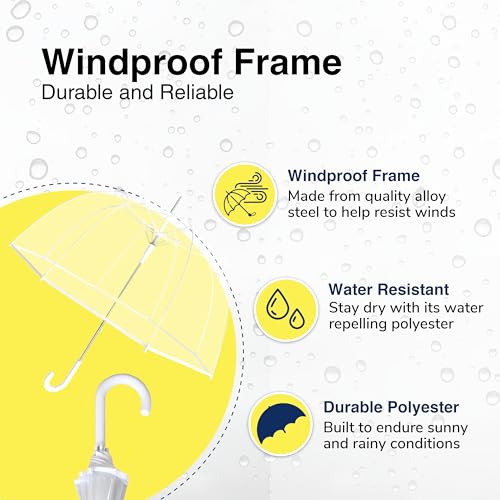 Windproof Frame
Durable and Reliable

Windproof Frame
Made from quality alloy steel to help resist winds

Water Resistant
Stay dry with its water repelling polyester

Durable Polyester
Built to endure sunny and rainy conditions